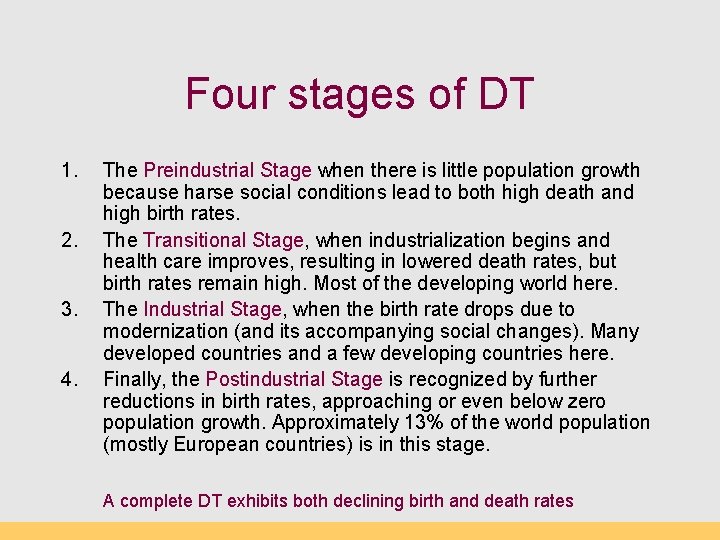 Four stages of DT

1. The Preindustrial Stage when there is little population growth because harse social conditions lead to both high death and high birth rates.

2. The Transitional Stage, when industrialization begins and health care improves, resulting in lowered death rates, but birth rates remain high. Most of the developing world here.

3. The Industrial Stage, when the birth rate drops due to modernization (and its accompanying social changes). Many developed countries and a few developing countries here.

4. Finally, the Postindustrial Stage is recognized by further reductions in birth rates, approaching or even below zero population growth. Approximately 13% of the world population (mostly European countries) is in this stage.

A complete DT exhibits both declining birth and death rates